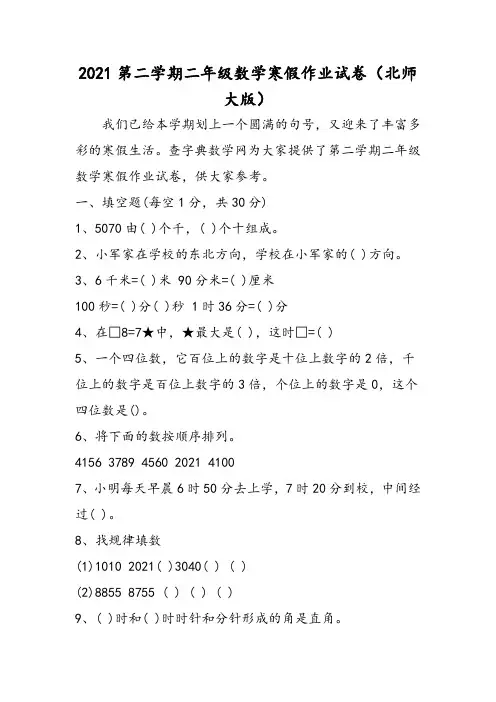 2021 第二学期二年级数学寒假作业试卷（北师大版）

我们已给本学期划上一个圆满的句号，又迎来了丰富多彩的寒假生活。查字典数学网为大家提供了第二学期二年级数学寒假作业试卷，供大家参考。

一、填空题(每空 1 分，共 30 分)

1、5070 由( )个千，( )个十组成。

2、小军家在学校的东北方向，学校在小军家的( )方向。

3、6 千米=( )米 90 分米=( )厘米

100 秒=( )分( )秒 1 时 36 分=( )分

4、在□8=7★中，★最大是( )，这时□=( )

5、一个四位数，它百位上的数字是十位上数字的 2 倍，千位上的数字是百位上数字的 3 倍，个位上的数字是 0，这个四位数是()。

6、将下面的数按顺序排列。

4156 3789 4560 2021 4100

7、小明每天早晨 6 时 50 分去上学，7 时 20 分到校，中间经过( )。

8、找规律填数

(1)1010 2021( )3040( ) ( )

(2)8855 8755 ( ) ( ) ( )

9、( )时和( )时时针和分针形成的角是直角。